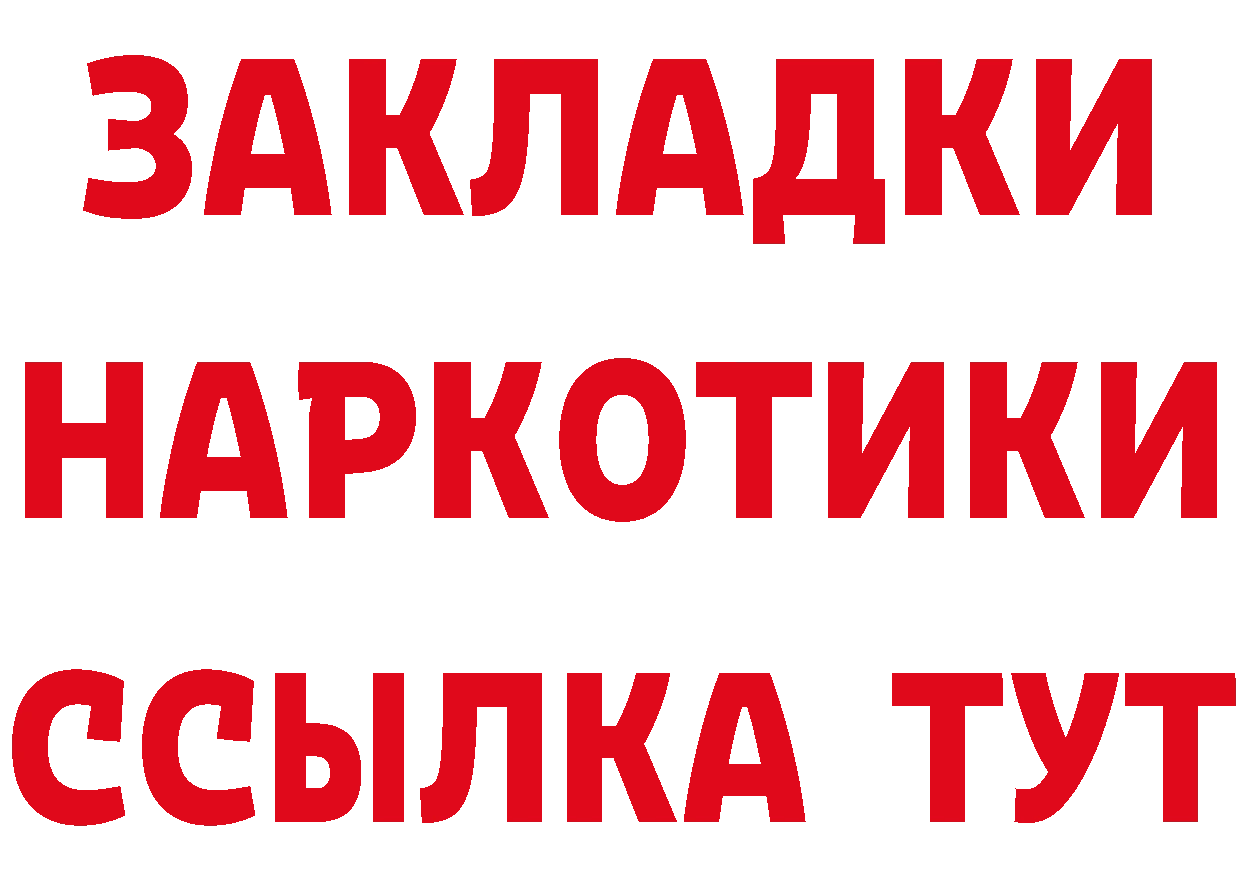 ЗАКЛАДКИ
НАРКОТИКИ
ССЫЛКА ТУТ